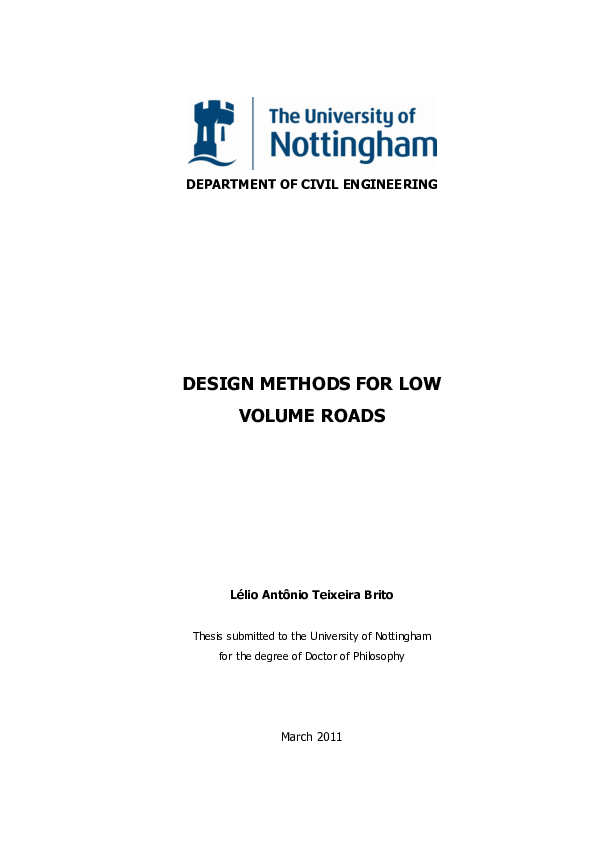 The University of Nottingham

DEPARTMENT OF CIVIL ENGINEERING

DESIGN METHODS FOR LOW VOLUME ROADS

Lélio Antônio Teixeira Brito

Thesis submitted to the University of Nottingham for the degree of Doctor of Philosophy

March 2011